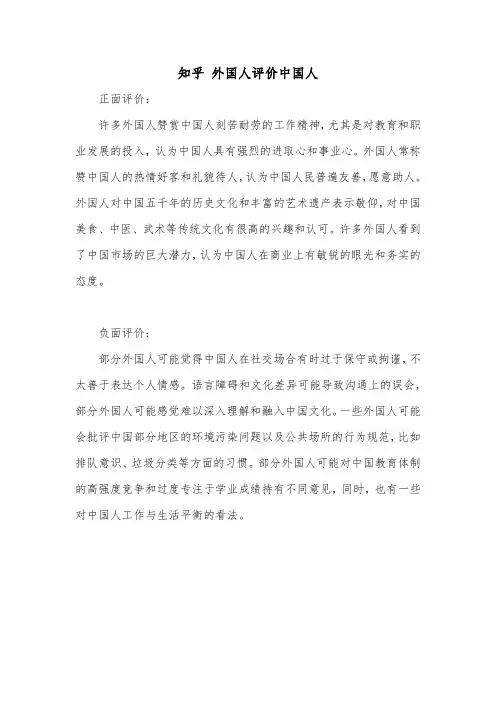 知乎 外国人评价中国人

正面评价：

许多外国人赞赏中国人刻苦耐劳的工作精神，尤其是对教育和职业发展的投入，认为中国人具有强烈的进取心和事业心。外国人常称赞中国人的热情好客和礼貌待人，认为中国人民普遍友善，愿意助人。外国人对中国五千年的历史文化和丰富的艺术遗产表示敬仰，对中国美食、中医、武术等传统文化有很高的兴趣和认可。许多外国人看到了中国市场的巨大潜力，认为中国人在商业上有敏锐的眼光和务实的态度。

负面评价：

部分外国人可能觉得中国人在社交场合有时过于保守或拘谨，不太善于表达个人情感。语言障碍和文化差异可能导致沟通上的误会，部分外国人可能感觉难以深入理解和融入中国文化。一些外国人可能会批评中国部分地区的环境污染问题以及公共场所的行为规范，比如排队意识、垃圾分类等方面的习惯。部分外国人可能对中国教育体制的高强度竞争和过度专注于学业成绩持有不同意见，同时，也有一些对中国人工作与生活平衡的看法。